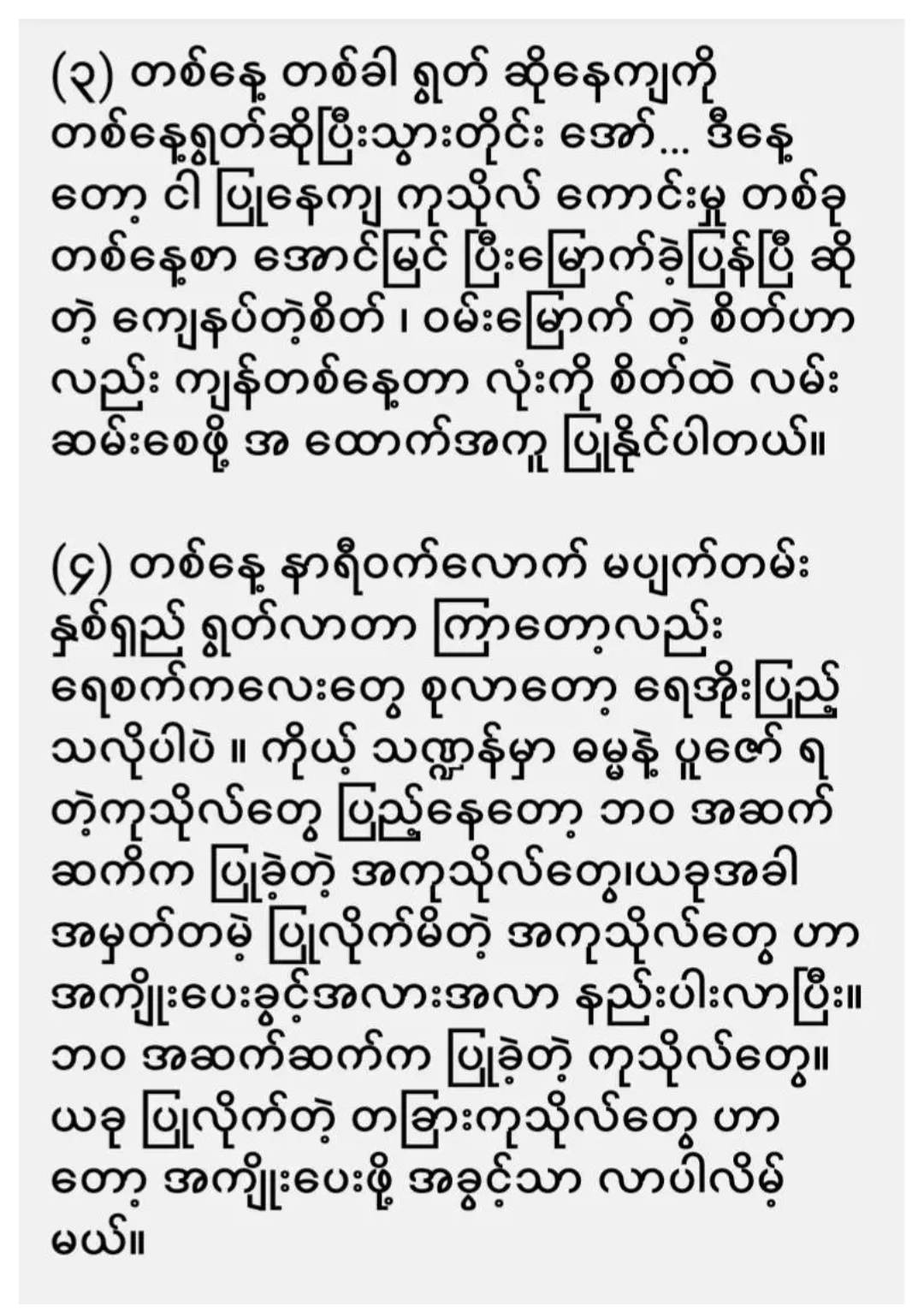 (၃) တစ်နေ့ တစ်ခါ ရွတ် ဆိုနေကျကို တစ်နေ့ရွတ်ဆိုပြီးသွားတိုင်း အော်... ဒီနေ့ တော့ ငါ ပြုနေကျ ကုသိုလ် ကောင်းမှု တစ်ခု တစ်နေ့စာ အောင်မြင် ပြီးမြောက်ခဲ့ပြန်ပြီ ဆို တဲ့ ကျေနပ်တဲ့စိတ် ၊ ဝမ်းမြောက် တဲ့ စိတ်ဟာ လည်း ကျန်တစ်နေ့တာ လုံးကို စိတ်ထဲ လမ်း ဆမ်းစေဖို့ အ ထောက်အကူ ပြုနိုင်ပါတယ်။

(၄) တစ်နေ့ နာရီဝက်လောက် မပျက်တမ်း နှစ်ရှည် ရွတ်လာတာ ကြာတော့လည်း ရေစက်ကလေးတွေ စုလာတော့ ရေအိုးပြည့် သလိုပါပဲ ။ ကိုယ့် သဏ္ဍာန်မှာ ဓမ္မနဲ့ ပူဇော် ရ တဲ့ကုသိုလ်တွေ ပြည့်နေတော့ ဘဝ အဆက် ဆက်က ပြုခဲ့တဲ့ အကုသိုလ်တွေ၊ယခုအခါ အမှတ်တမဲ့ ပြုလိုက်မိတဲ့ အကုသိုလ်တွေ ဟာ အကျိုးပေးခွင့်အလားအလာ နည်းပါးလာပြီး။ ဘဝ အဆက်ဆက်က ပြုခဲ့တဲ့ ကုသိုလ်တွေ။ ယခု ပြုလိုက်တဲ့ တခြားကုသိုလ်တွေ ဟာ တော့ အကျိုးပေးဖို့ အခွင့်သာ လာပါလိမ့် မယ်။